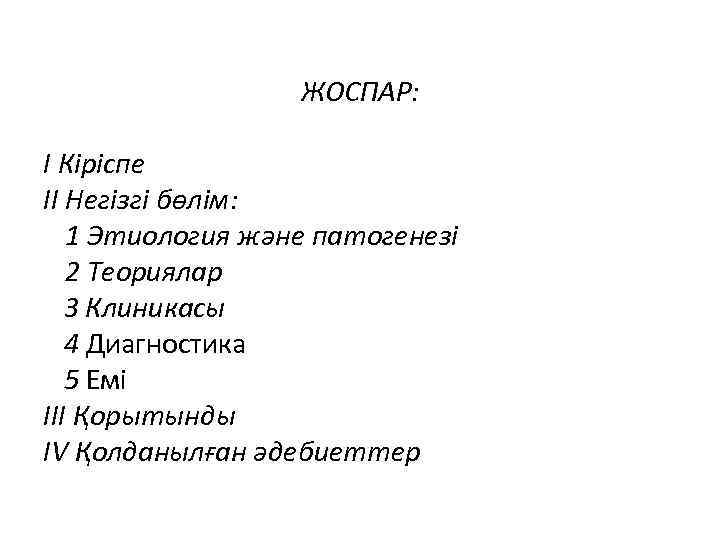 ЖОСПАР:

I Кіріспе
II Негізгі бөлім:
1 Этиология және патогенезі
2 Теориялар
3 Клиникасы
4 Диагностика
5 Емі
III Қорытынды
IV Қолданылған әдебиеттер